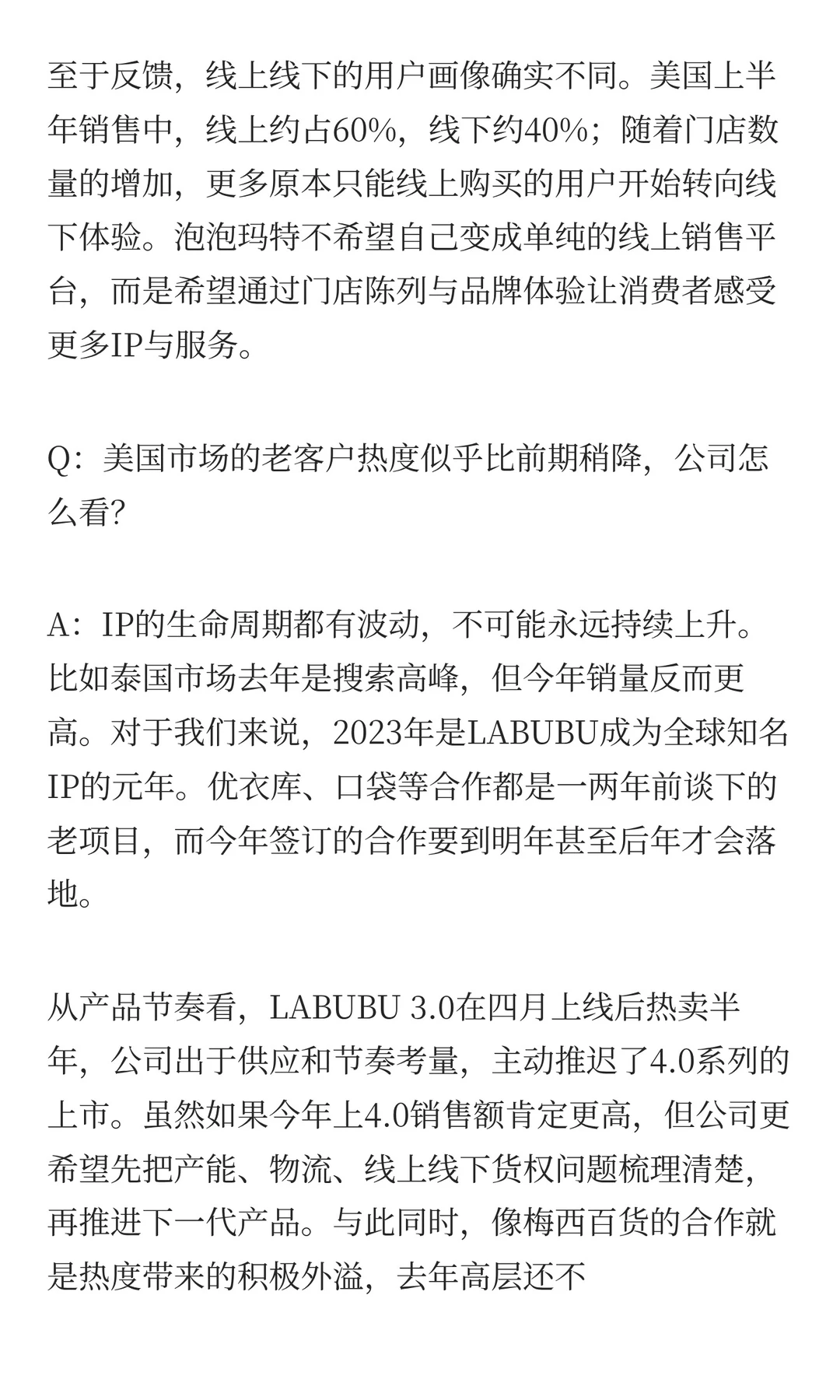 至于反馈，线上线下的用户画像确实不同。美国上半年销售中，线上约占60%，线下约40%；随着门店数量的增加，更多原本只能线上购买的用户开始转向线下体验。泡泡玛特不希望自己变成单纯的线上销售平台，而是希望通过门店陈列与品牌体验让消费者感受更多IP与服务。

Q：美国市场的老客户热度似乎比前期稍降，公司怎么看?

A：IP的生命周期都有波动，不可能永远持续上升。比如泰国市场去年是搜索高峰，但今年销量反而更高。对于我们来说，2023年是LABUBU成为全球知名IP的元年。优衣库、口袋等合作都是一两年前谈下的老项目，而今年签订的合作要到明年甚至后年才会落地。

从产品节奏看，LABUBU 3.0在四月上线后热卖半年，公司出于供应和节奏考量，主动推迟了4.0系列的上市。虽然如果今年上4.0销售额肯定更高，但公司更希望先把产能、物流、线上线下货权问题梳理清楚，再推进下一代产品。与此同时，像梅西百货的合作就是热度带来的积极外溢，去年高层还不